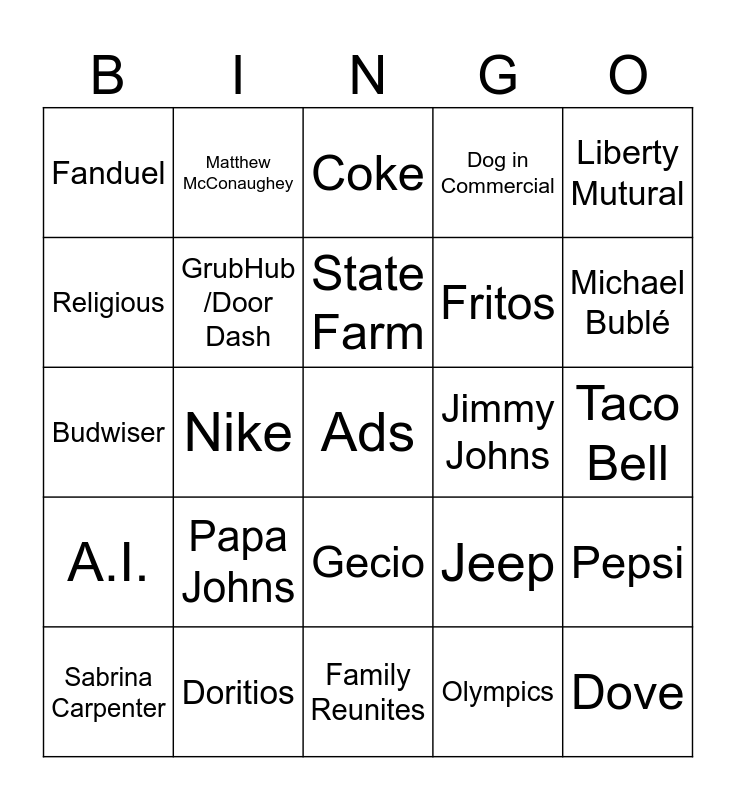 | B | I | N | G | O |
|---|---|---|---|---|
| Fanduel | Matthew McConaughey | Coke | Dog in Commercial | Liberty Mutural |
| Religious | GrubHub /Door Dash | State Farm | Fritos | Michael Bublé |
| Budwiser | Nike | Ads | Jimmy Johns | Taco Bell |
| A.I. | Papa Johns | Gecio | Jeep | Pepsi |
| Sabrina Carpenter | Doritios | Family Reunites | Olympics | Dove |